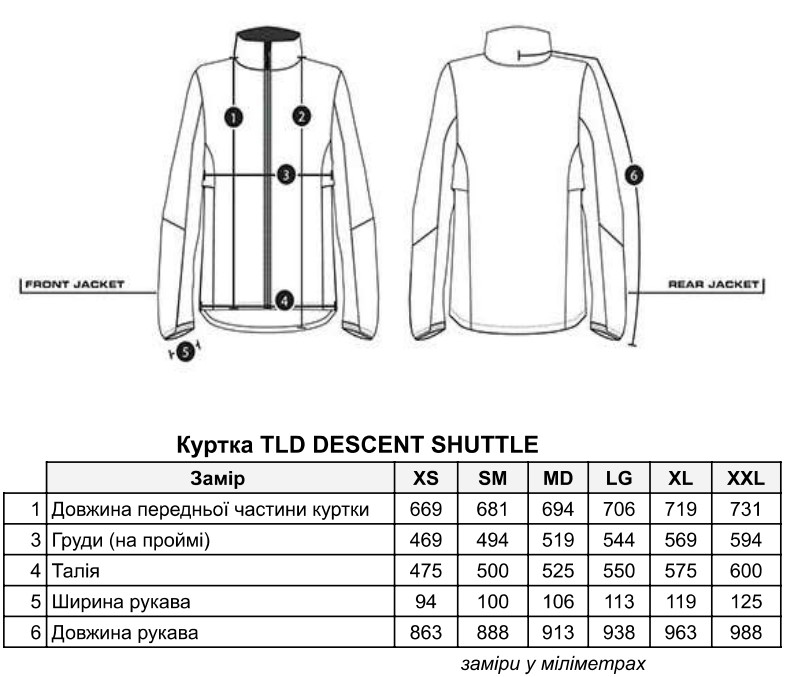 1
2
3
4
5
6
FRONT JACKET
REAR JACKET

Куртка TLD DESCENT SHUTTLE

| | Замір | XS | SM | MD | LG | XL | XXL |
|---|---|---|---|---|---|---|---|
| 1 | Довжина передньої частини куртки | 669 | 681 | 694 | 706 | 719 | 731 |
| 3 | Груди (на проймі) | 469 | 494 | 519 | 544 | 569 | 594 |
| 4 | Талія | 475 | 500 | 525 | 550 | 575 | 600 |
| 5 | Ширина рукава | 94 | 100 | 106 | 113 | 119 | 125 |
| 6 | Довжина рукава | 863 | 888 | 913 | 938 | 963 | 988 |

заміри у міліметрах